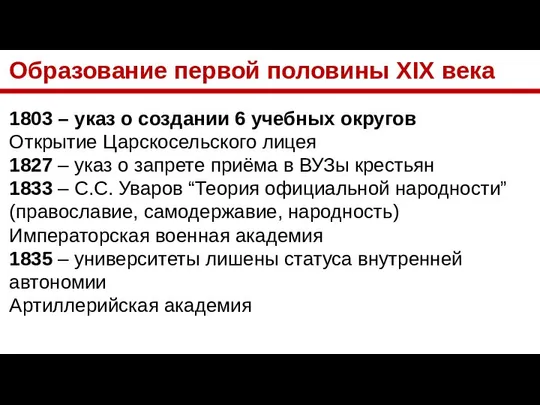 Образование первой половины XIX века

1803 – указ о создании 6 учебных округов
Открытие Царскосельского лицея
1827 – указ о запрете приёма в ВУЗы крестьян
1833 – С.С. Уваров “Теория официальной народности” (православие, самодержавие, народность)
Императорская военная академия
1835 – университеты лишены статуса внутренней автономии
Артиллерийская академия